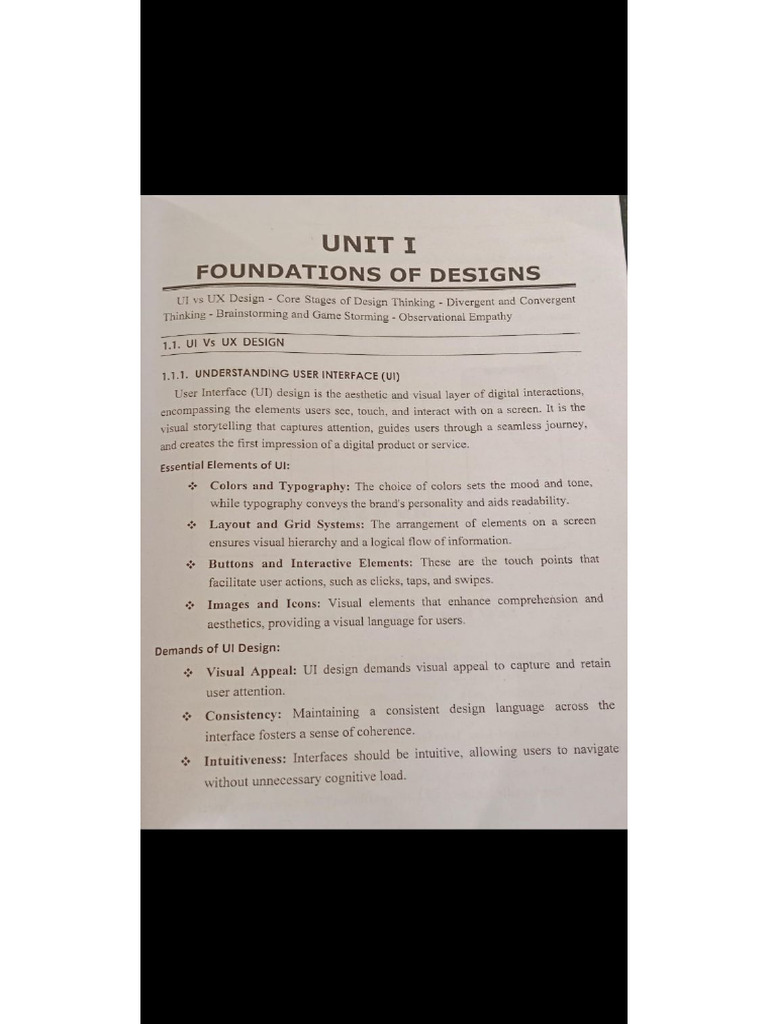 UNIT I
FOUNDATIONS OF DESIGNS

UI vs UX Design - Core Stages of Design Thinking - Divergent and Convergent Thinking - Brainstorming and Game Storming - Observational Empathy

1.1. UI Vs UX DESIGN

1.1.1. UNDERSTANDING USER INTERFACE (UI)

User Interface (UI) design is the aesthetic and visual layer of digital interactions, encompassing the elements users see, touch, and interact with on a screen. It is the visual storytelling that captures attention, guides users through a seamless journey, and creates the first impression of a digital product or service.

Essential Elements of UI:

❖ Colors and Typography: The choice of colors sets the mood and tone, while typography conveys the brand's personality and aids readability.

❖ Layout and Grid Systems: The arrangement of elements on a screen ensures visual hierarchy and a logical flow of information.

❖ Buttons and Interactive Elements: These are the touch points that facilitate user actions, such as clicks, taps, and swipes.

❖ Images and Icons: Visual elements that enhance comprehension and aesthetics, providing a visual language for users.

Demands of UI Design:

❖ Visual Appeal: UI design demands visual appeal to capture and retain user attention.

❖ Consistency: Maintaining a consistent design language across the interface fosters a sense of coherence.

❖ Intuitiveness: Interfaces should be intuitive, allowing users to navigate without unnecessary cognitive load.